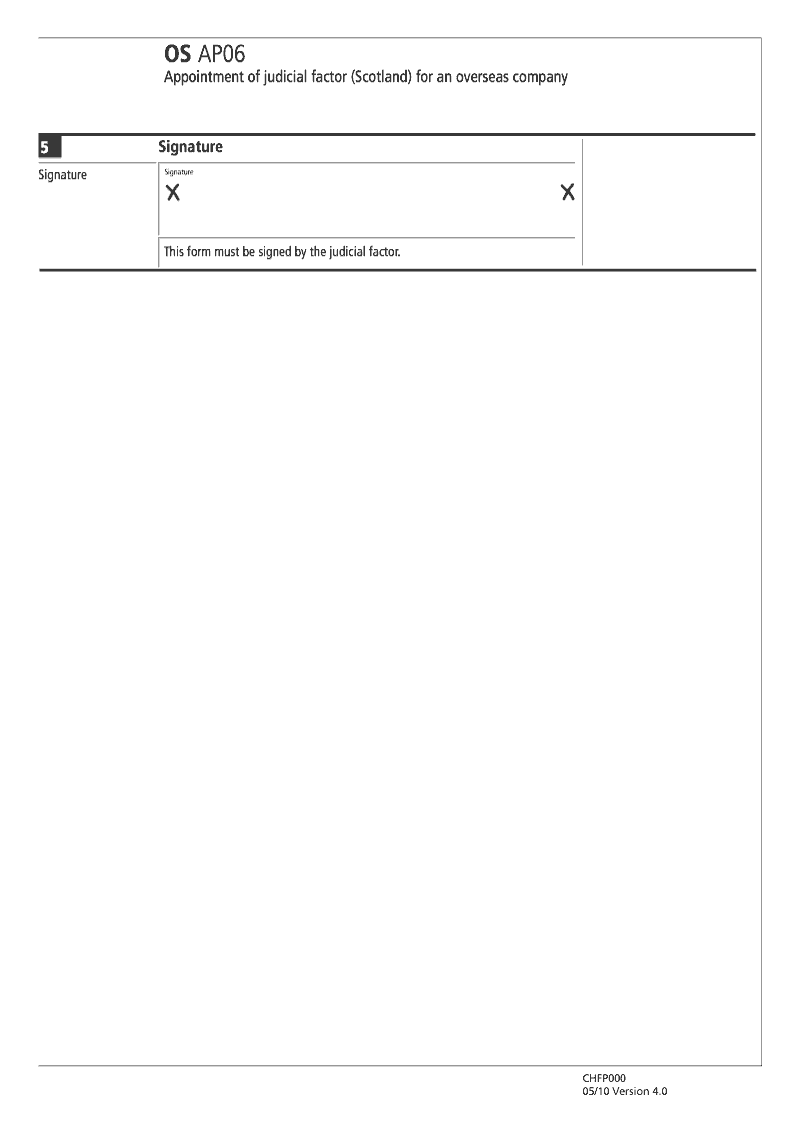 OS AP06
Appointment of judicial factor (Scotland) for an overseas company

5
Signature

Signature

Signature
X
X

This form must be signed by the judicial factor.

CHFP000
05/10 Version 4.0